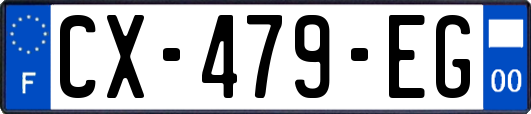 F
CX-479-EG
00